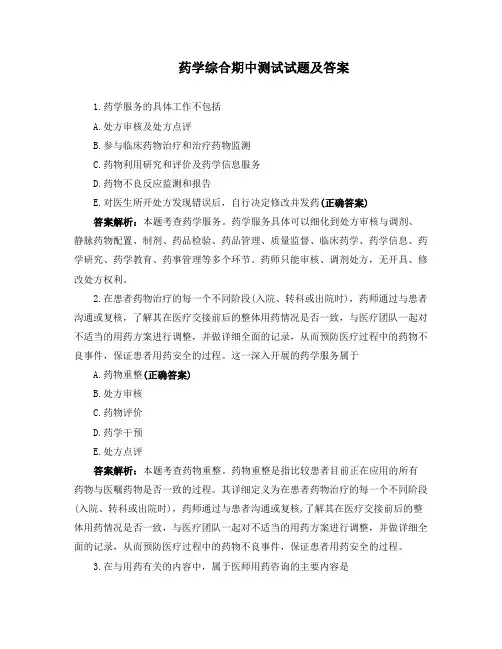 药学综合期中测试试题及答案

1.药学服务的具体工作不包括

A.处方审核及处方点评

B.参与临床药物治疗和治疗药物监测

C.药物利用研究和评价及药学信息服务

D.药物不良反应监测和报告

E.对医生所开处方发现错误后，自行决定修改并发药(正确答案)

答案解析：本题考查药学服务。药学服务具体可以细化到处方审核与调剂、静脉药物配置、制剂、药品检验、药品管理、质量监督、临床药学、药学信息、药学研究、药学教育、药事管理等多个环节。药师只能审核、调剂处方，无开具、修改处方权利。

2.在患者药物治疗的每一个不同阶段(入院、转科或出院时)，药师通过与患者沟通或复核，了解其在医疗交接前后的整体用药情况是否一致，与医疗团队一起对不适当的用药方案进行调整，并做详细全面的记录，从而预防医疗过程中的药物不良事件，保证患者用药安全的过程。这一深入开展的药学服务属于

A.药物重整(正确答案)

B.处方审核

C.药物评价

D.药学干预

E.处方点评

答案解析：本题考查药物重整。药物重整是指比较患者目前正在应用的所有药物与医嘱药物是否一致的过程。其详细定义为在患者药物治疗的每一个不同阶段(入院、转科或出院时)，药师通过与患者沟通或复核，了解其在医疗交接前后的整体用药情况是否一致，与医疗团队一起对不适当的用药方案进行调整，并做详细全面的记录，从而预防医疗过程中的药物不良事件，保证患者用药安全的过程。

3.在与用药有关的内容中，属于医师用药咨询的主要内容是